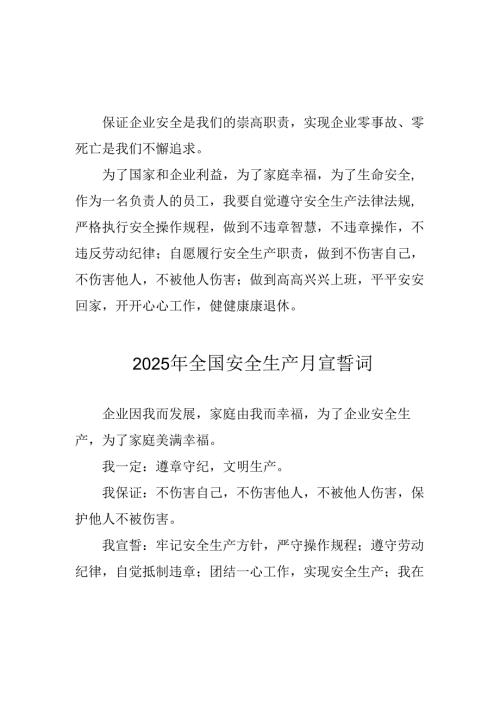 保证企业安全是我们的崇高职责，实现企业零事故、零死亡是我们不懈追求。

为了国家和企业利益，为了家庭幸福，为了生命安全，作为一名负责人的员工，我要自觉遵守安全生产法律法规，严格执行安全操作规程，做到不违章智慧，不违章操作，不违反劳动纪律；自愿履行安全生产职责，做到不伤害自己，不伤害他人，不被他人伤害；做到高高兴兴上班，平平安安回家，开开心心工作，健健康康退休。

2025年全国安全生产月宣誓词

企业因我而发展，家庭由我而幸福，为了企业安全生产，为了家庭美满幸福。

我一定：遵章守纪，文明生产。

我保证：不伤害自己，不伤害他人，不被他人伤害，保护他人不被伤害。

我宣誓：牢记安全生产方针，严守操作规程；遵守劳动纪律，自觉抵制违章；团结一心工作，实现安全生产；我在